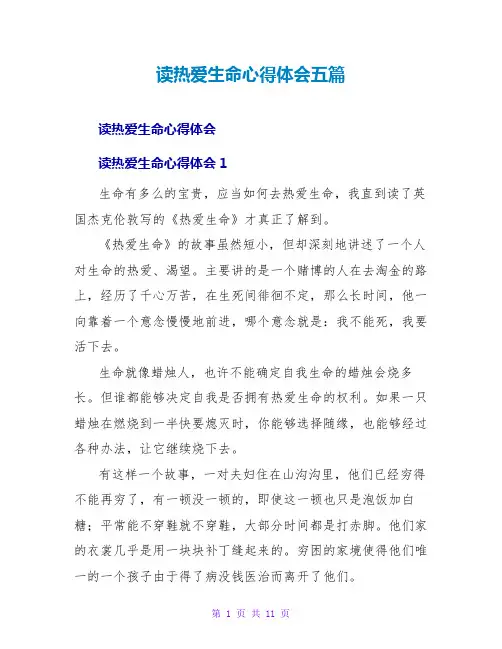 读热爱生命心得体会五篇

读热爱生命心得体会

读热爱生命心得体会 1

生命有多么的宝贵，应当如何去热爱生命，我直到读了英国杰克伦敦写的《热爱生命》才真正了解到。

《热爱生命》的故事虽然短小，但却深刻地讲述了一个人对生命的热爱、渴望。主要讲的是一个赌博的人在去淘金的路上，经历了千心万苦，在生死间徘徊不定，那么长时间，他一向靠着一个意念慢慢地前进，哪个意念就是：我不能死，我要活下去。

生命就像蜡烛人，也许不能确定自我生命的蜡烛会烧多长。但谁都能够决定自我是否拥有热爱生命的权利。如果一只蜡烛在燃烧到一半快要熄灭时，你能够选择随缘，也能够经过各种办法，让它继续烧下去。

有这样一个故事，一对夫妇住在山沟沟里，他们已经穷得不能再穷了，有一顿没一顿的，即使这一顿也只是泡饭加白糖；平常能不穿鞋就不穿鞋，大部分时间都是打赤脚。他们家的衣裳几乎是用一块块补丁缝起来的。穷困的家境使得他们唯一的一个孩子由于得了病没钱医治而离开了他们。

第 1 页 共 11 页